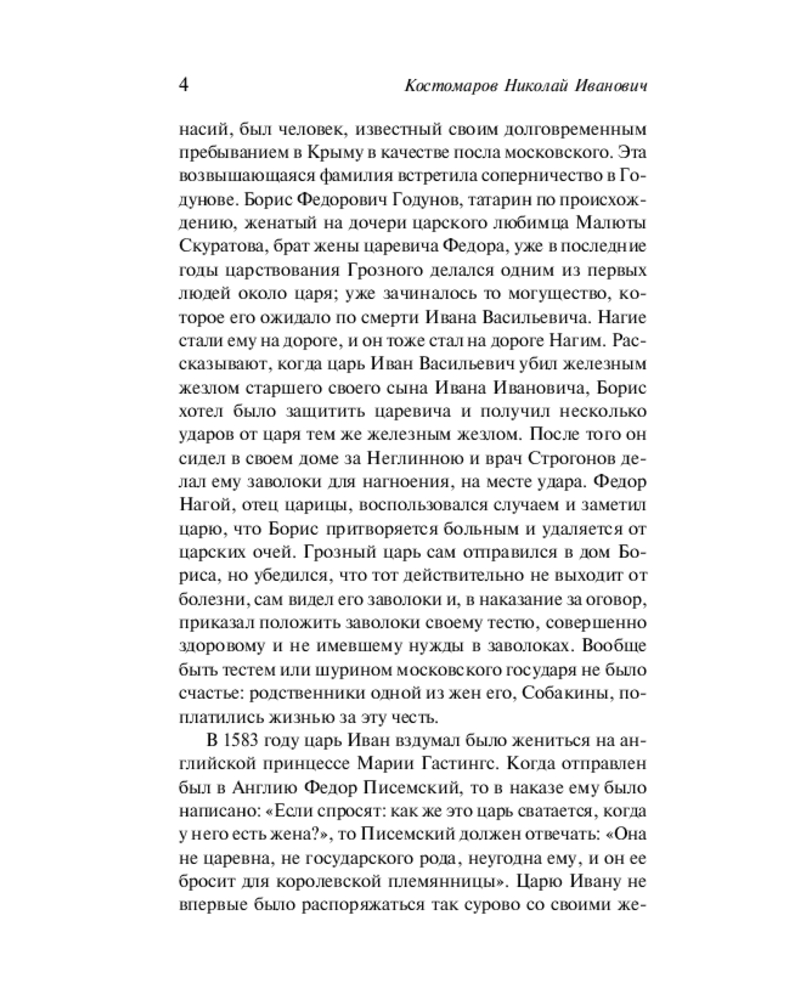 4 Костомаров Николай Иванович

насий, был человек, известный своим долговременным пребыванием в Крыму в качестве посла московского. Эта возвышающаяся фамилия встретила соперничество в Годунове. Борис Федорович Годунов, татарин по происхождению, женатый на дочери царского любимца Малюты Скуратова, брат жены царевича Федора, уже в последние годы царствования Грозного делался одним из первых людей около царя; уже зачиналось то могущество, которое его ожидало по смерти Ивана Васильевича. Нагие стали ему на дороге, и он тоже стал на дороге Нагим. Рассказывают, когда царь Иван Васильевич убил железным жезлом старшего своего сына Ивана Ивановича, Борис хотел было защитить царевича и получил несколько ударов от царя тем же железным жезлом. После того он сидел в своем доме за Неглинною и врач Строгонов делал ему заволоки для нагноения, на месте удара. Федор Нагой, отец царицы, воспользовался случаем и заметил царю, что Борис притворяется больным и удаляется от царских очей. Грозный царь сам отправился в дом Бориса, но убедился, что тот действительно не выходит от болезни, сам видел его заволоки и, в наказание за оговор, приказал положить заволоки своему тестю, совершенно здоровому и не имевшему нужды в заволоках. Вообще быть тестем или шурином московского государя не было счастье: родственники одной из жен его, Собакины, поплатились жизнью за эту честь.

В 1583 году царь Иван вздумал было жениться на английской принцессе Марии Гастингс. Когда отправлен был в Англию Федор Писемский, то в наказе ему было написано: «Если спросят: как же это царь сватается, когда у него есть жена?», то Писемский должен отвечать: «Она не царевна, не государского рода, неугодна ему, и он ее бросит для королевской племянницы». Царю Ивану не впервые было распоряжаться так сурово со своими же-